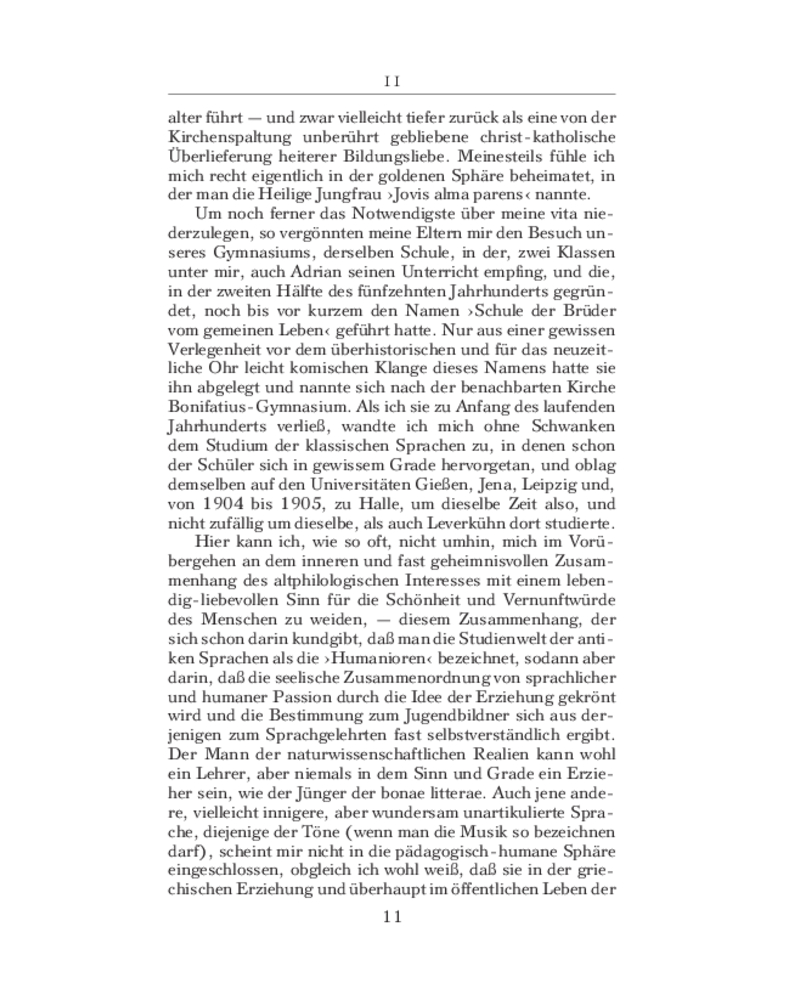 II

alter führt — und zwar vielleicht tiefer zurück als eine von der Kirchenspaltung unberührt gebliebene christ-katholische Überlieferung heiterer Bildungsliebe. Meinesteils fühle ich mich recht eigentlich in der goldenen Sphäre beheimatet, in der man die Heilige Jungfrau ›Jovis alma parens‹ nannte.

Um noch ferner das Notwendigste über meine vita niederzulegen, so vergönnten meine Eltern mir den Besuch unseres Gymnasiums, derselben Schule, in der, zwei Klassen unter mir, auch Adrian seinen Unterricht empfing, und die, in der zweiten Hälfte des fünfzehnten Jahrhunderts gegründet, noch bis vor kurzem den Namen ›Schule der Brüder vom gemeinen Leben‹ geführt hatte. Nur aus einer gewissen Verlegenheit vor dem überhistorischen und für das neuzeitliche Ohr leicht komischen Klange dieses Namens hatte sie ihn abgelegt und nannte sich nach der benachbarten Kirche Bonifatius-Gymnasium. Als ich sie zu Anfang des laufenden Jahrhunderts verließ, wandte ich mich ohne Schwanken dem Studium der klassischen Sprachen zu, in denen schon der Schüler sich in gewissem Grade hervorgetan, und oblag demselben auf den Universitäten Gießen, Jena, Leipzig und, von 1904 bis 1905, zu Halle, um dieselbe Zeit also, und nicht zufällig um dieselbe, als auch Leverkühn dort studierte.

Hier kann ich, wie so oft, nicht umhin, mich im Vorübergehen an dem inneren und fast geheimnisvollen Zusammenhang des altphilologischen Interesses mit einem lebendig-liebevollen Sinn für die Schönheit und Vernunftwürde des Menschen zu weiden, — diesem Zusammenhang, der sich schon darin kundgibt, daß man die Studienwelt der antiken Sprachen als die ›Humanioren‹ bezeichnet, sodann aber darin, daß die seelische Zusammenordnung von sprachlicher und humaner Passion durch die Idee der Erziehung gekrönt wird und die Bestimmung zum Jugendbildner sich aus derjenigen zum Sprachgelehrten fast selbstverständlich ergibt. Der Mann der naturwissenschaftlichen Realien kann wohl ein Lehrer, aber niemals in dem Sinn und Grade ein Erzieher sein, wie der Jünger der bonae litterae. Auch jene andere, vielleicht innigere, aber wundersam unartikulierte Sprache, diejenige der Töne (wenn man die Musik so bezeichnen darf), scheint mir nicht in die pädagogisch-humane Sphäre eingeschlossen, obgleich ich wohl weiß, daß sie in der griechischen Erziehung und überhaupt im öffentlichen Leben der

11